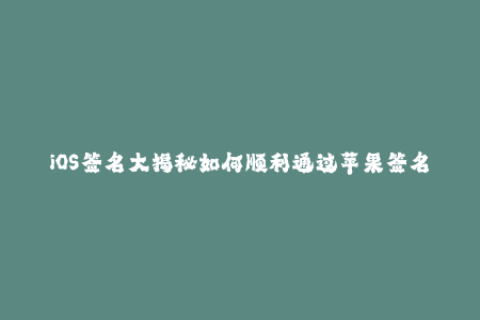 iOS签名大揭秘如何顺利通过苹果签名